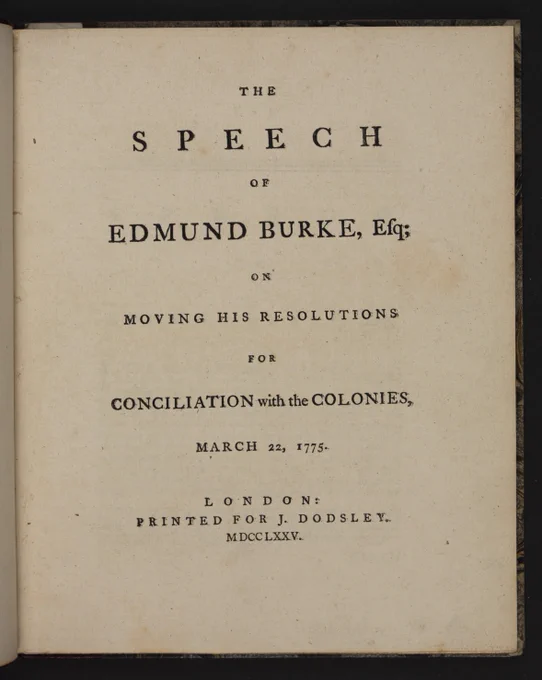 THE

SPEECH

OF

EDMUND BURKE, Esq;

ON

MOVING HIS RESOLUTIONS

FOR

CONCILIATION with the COLONIES,

MARCH 22, 1775.

LONDON:
PRINTED FOR J. DODSLEY.
MDCCLXXV.